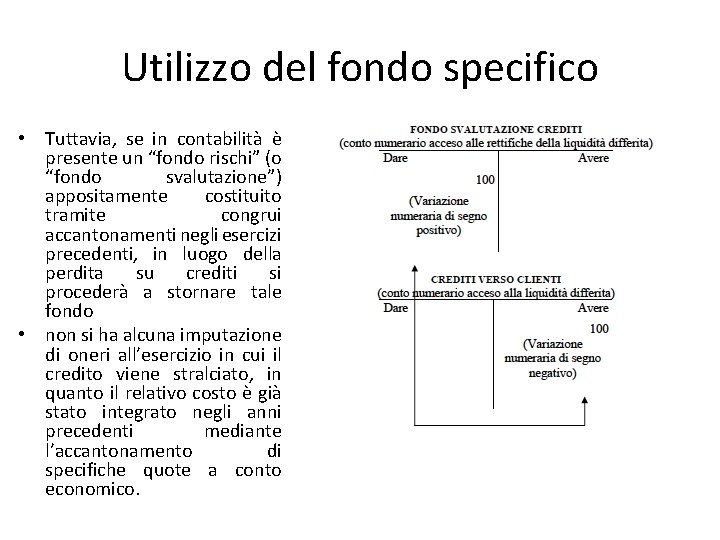 Utilizzo del fondo specifico

• Tuttavia, se in contabilità è presente un “fondo rischi” (o “fondo svalutazione”) appositamente costituito tramite congrui accantonamenti negli esercizi precedenti, in luogo della perdita su crediti si procederà a stornare tale fondo

• non si ha alcuna imputazione di oneri all’esercizio in cui il credito viene stralciato, in quanto il relativo costo è già stato integrato negli anni precedenti mediante l’accantonamento di specifiche quote a conto economico.

FONDO SVALUTAZIONE CREDITI
(conto numerario acceso alle rettifiche della liquidità differita)
Dare
Avere
100
(Variazione numeraria di segno positivo)

CREDITI VERSO CLIENTI
(conto numerario acceso alla liquidità differita)
Dare
Avere
100
(Variazione numeraria di segno negativo)